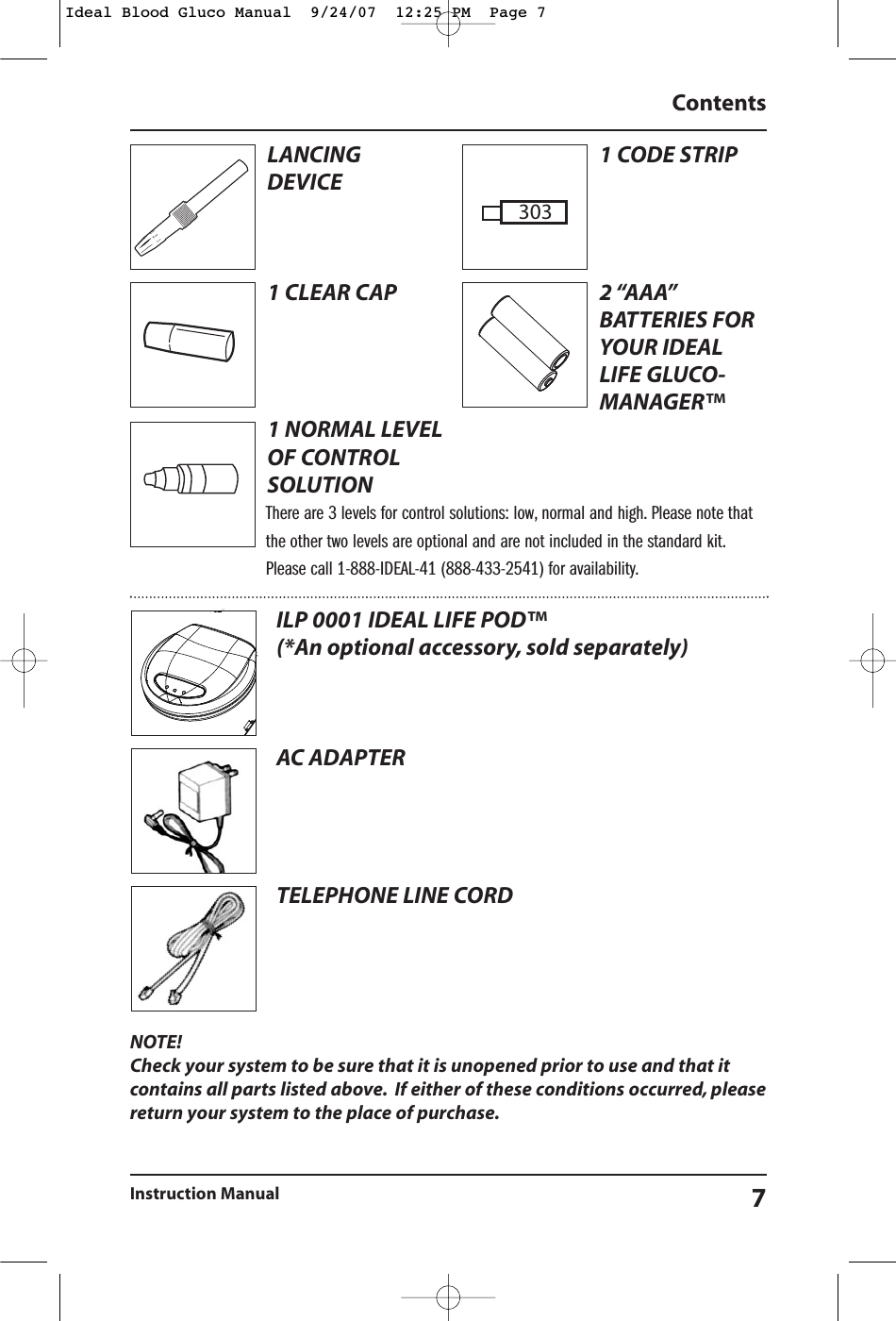 Ideal Blood Gluco Manual 9/24/07 12:25 PM Page 7

Contents

LANCING DEVICE

303

1 CODE STRIP

1 CLEAR CAP

2 “AAA” BATTERIES FOR YOUR IDEAL LIFE GLUCO-MANAGER™

1 NORMAL LEVEL OF CONTROL SOLUTION

There are 3 levels for control solutions: low, normal and high. Please note that the other two levels are optional and are not included in the standard kit. Please call 1-888-IDEAL-41 (888-433-2541) for availability.

ILP 0001 IDEAL LIFE POD™
(*An optional accessory, sold separately)

AC ADAPTER

TELEPHONE LINE CORD

NOTE!
Check your system to be sure that it is unopened prior to use and that it contains all parts listed above. If either of these conditions occurred, please return your system to the place of purchase.

Instruction Manual 7